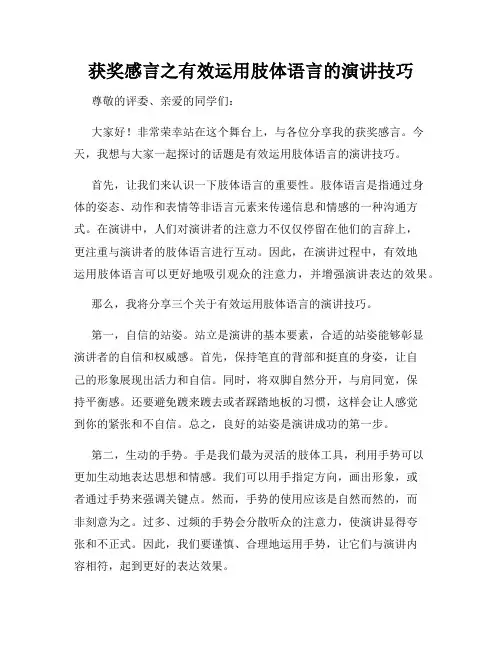 获奖感言之有效运用肢体语言的演讲技巧

尊敬的评委、亲爱的同学们：

大家好！非常荣幸站在这个舞台上，与各位分享我的获奖感言。今天，我想与大家一起探讨的话题是有效运用肢体语言的演讲技巧。

首先，让我们来认识一下肢体语言的重要性。肢体语言是指通过身体的姿态、动作和表情等非语言元素来传递信息和情感的一种沟通方式。在演讲中，人们对演讲者的注意力不仅仅停留在他们的言辞上，更注重与演讲者的肢体语言进行互动。因此，在演讲过程中，有效地运用肢体语言可以更好地吸引观众的注意力，并增强演讲表达的效果。

那么，我将分享三个关于有效运用肢体语言的演讲技巧。

第一，自信的站姿。站立是演讲的基本要素，合适的站姿能够彰显演讲者的自信和权威感。首先，保持笔直的背部和挺直的身姿，让自己的形象展现出活力和自信。同时，将双脚自然分开，与肩同宽，保持平衡感。还要避免踱来踱去或者踩踏地板的习惯，这样会让人感觉到你的紧张和不自信。总之，良好的站姿是演讲成功的第一步。

第二，生动的手势。手是我们最为灵活的肢体工具，利用手势可以更加生动地表达思想和情感。我们可以用手指定方向，画出形象，或者通过手势来强调关键点。然而，手势的使用应该是自然而然的，而非刻意为之。过多、过频的手势会分散听众的注意力，使演讲显得夸张和不正式。因此，我们要谨慎、合理地运用手势，让它们与演讲内容相符，起到更好的表达效果。